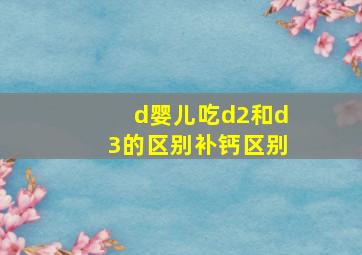 d婴儿吃d2和d3的区别补钙区别